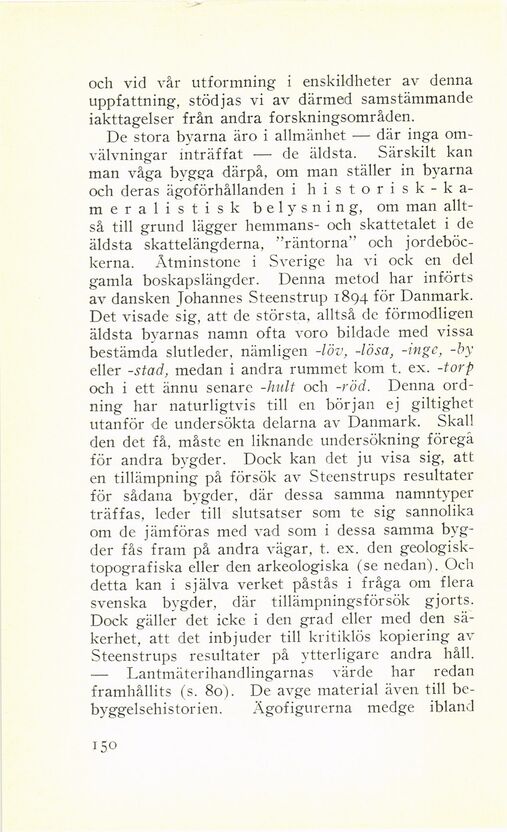 och vid vår utformning i enskildheter av denna uppfattning, stödjas vi av därmed samstämmande iakttagelser från andra forskningsområden.

De stora byarna äro i allmänhet — där inga omvälvningar inträffat — de äldsta. Särskilt kan man våga bygga därpå, om man ställer in byarna och deras ägoförhållanden i historisk-kameralistisk belysning, om man alltså till grund lägger hemmans- och skattetalet i de äldsta skattelängderna, "räntorna" och jordeböckerna. Åtminstone i Sverige ha vi ock en del gamla boskapslängder. Denna metod har införts av dansken Johannes Steenstrup 1894 för Danmark. Det visade sig, att de största, alltså de förmodligen äldsta byarnas namn ofta voro bildade med vissa bestämda slutleder, nämligen -löv, -lösa, -inge, -by eller -stad, medan i andra rummet kom t. ex. -torp och i ett ännu senare -hult och -röd. Denna ordning har naturligtvis till en början ej giltighet utanför de undersökta delarna av Danmark. Skall den det få, måste en liknande undersökning föregå för andra bygder. Dock kan det ju visa sig, att en tillämpning på försök av Steenstrups resultater för sådana bygder, där dessa samma namntyper träffas, leder till slutsatser som te sig sannolika om de jämföras med vad som i dessa samma bygder fås fram på andra vägar, t. ex. den geologisk-topografiska eller den arkeologiska (se nedan). Och detta kan i själva verket påstås i fråga om flera svenska bygder, där tillämpningsförsök gjorts. Dock gäller det icke i den grad eller med den säkerhet, att det inbjuder till kritiklös kopiering av Steenstrups resultater på ytterligare andra håll. — Lantmäterihandlingarnas värde har redan framhållits (s. 80). De avge material även till bebyggelsehistorien. Ägofigurerna medge ibland

150